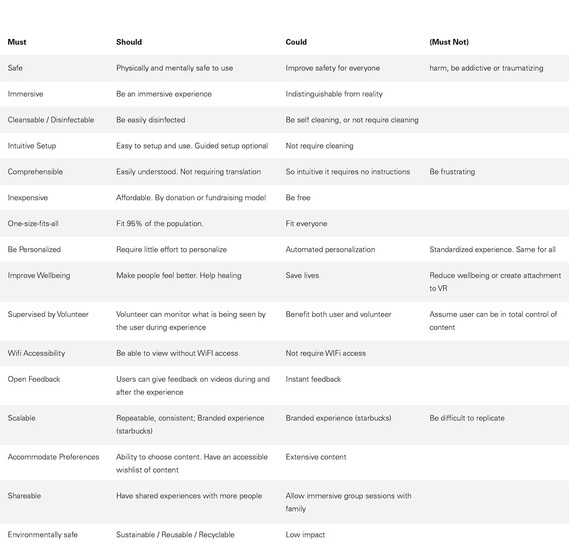 | Must | Should | Could | (Must Not) |
|---|---|---|---|
| Safe | Physically and mentally safe to use | Improve safety for everyone | harm, be addictive or traumatizing |
| Immersive | Be an immersive experience | Indistinguishable from reality | |
| Cleansable / Disinfectable | Be easily disinfected | Be self cleaning, or not require cleaning | |
| Intuitive Setup | Easy to setup and use. Guided setup optional | Not require cleaning | |
| Comprehensible | Easily understood. Not requiring translation | So intuitive it requires no instructions | Be frustrating |
| Inexpensive | Affordable. By donation or fundraising model | Be free | |
| One-size-fits-all | Fit 95% of the population. | Fit everyone | |
| Be Personalized | Require little effort to personalize | Automated personalization | Standardized experience. Same for all |
| Improve Wellbeing | Make people feel better. Help healing | Save lives | Reduce wellbeing or create attachment to VR |
| Supervised by Volunteer | Volunteer can monitor what is being seen by the user during experience | Benefit both user and volunteer | Assume user can be in total control of content |
| Wifi Accessibility | Be able to view without WiFI access | Not require WiFi access | |
| Open Feedback | Users can give feedback on videos during and after the experience | Instant feedback | |
| Scalable | Repeatable, consistent; Branded experience (starbucks) | Branded experience (starbucks) | Be difficult to replicate |
| Accommodate Preferences | Ability to choose content. Have an accessible wishlist of content | Extensive content | |
| Shareable | Have shared experiences with more people | Allow immersive group sessions with family | |
| Environmentally safe | Sustainable / Reusable / Recyclable | Low impact | |